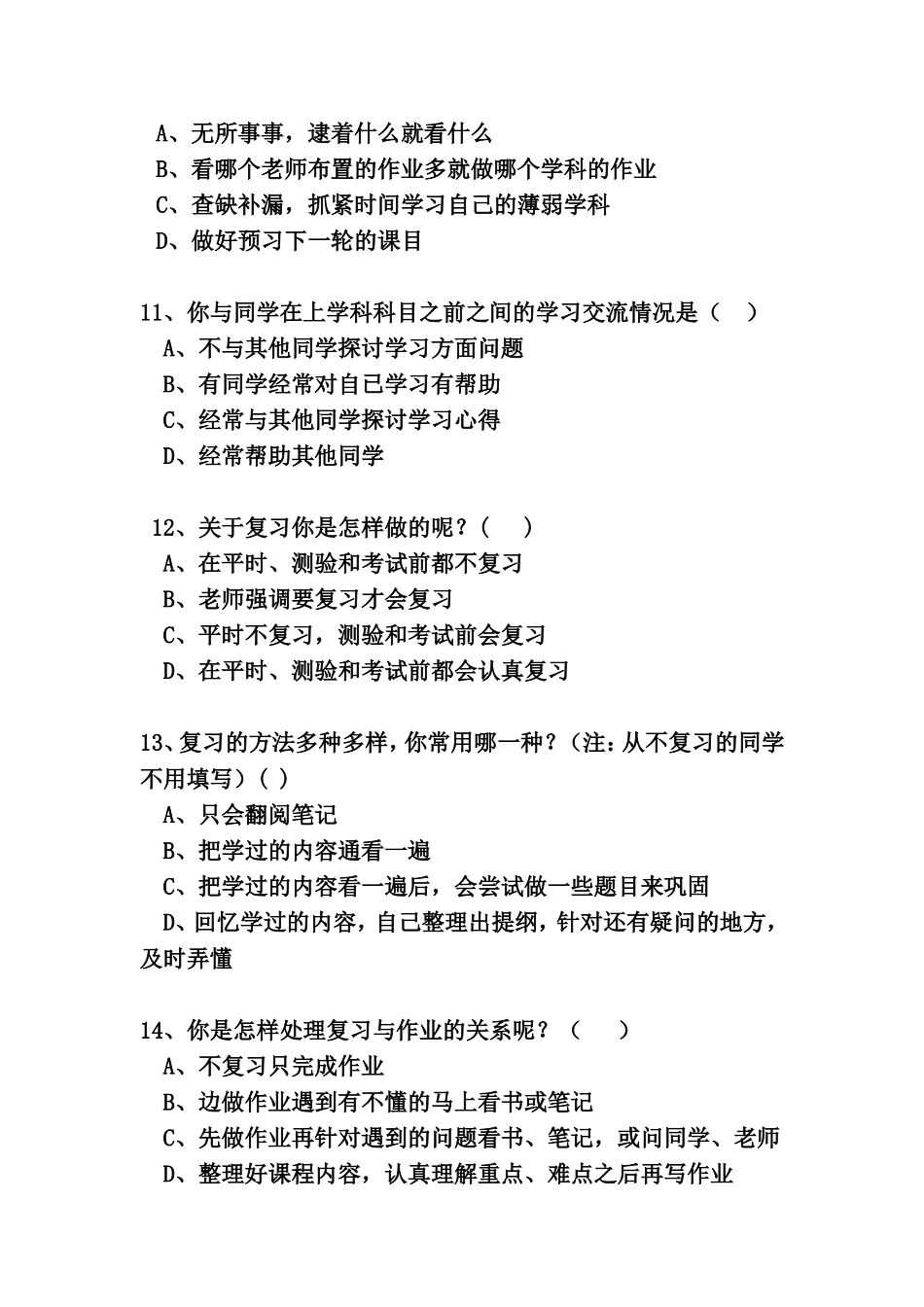 A、无所事事，逮着什么就看什么
B、看哪个老师布置的作业多就做哪个学科的作业
C、查缺补漏，抓紧时间学习自己的薄弱学科
D、做好预习下一轮的课目

11、你与同学在上学科科目之前之间的学习交流情况是（　）
A、不与其他同学探讨学习方面问题
B、有同学经常对自己学习有帮助
C、经常与其他同学探讨学习心得
D、经常帮助其他同学

12、关于复习你是怎样做的呢？(　)
A、在平时、测验和考试前都不复习
B、老师强调要复习才会复习
C、平时不复习，测验和考试前会复习
D、在平时、测验和考试前都会认真复习

13、复习的方法多种多样，你常用哪一种？(注：从不复习的同学不用填写)( )
A、只会翻阅笔记
B、把学过的内容通看一遍
C、把学过的内容看一遍后，会尝试做一些题目来巩固
D、回忆学过的内容，自己整理出提纲，针对还有疑问的地方，及时弄懂

14、你是怎样处理复习与作业的关系呢？（　）
A、不复习只完成作业
B、边做作业遇到有不懂的马上看书或笔记
C、先做作业再针对遇到的问题看书、笔记，或问同学、老师
D、整理好课程内容，认真理解重点、难点之后再写作业